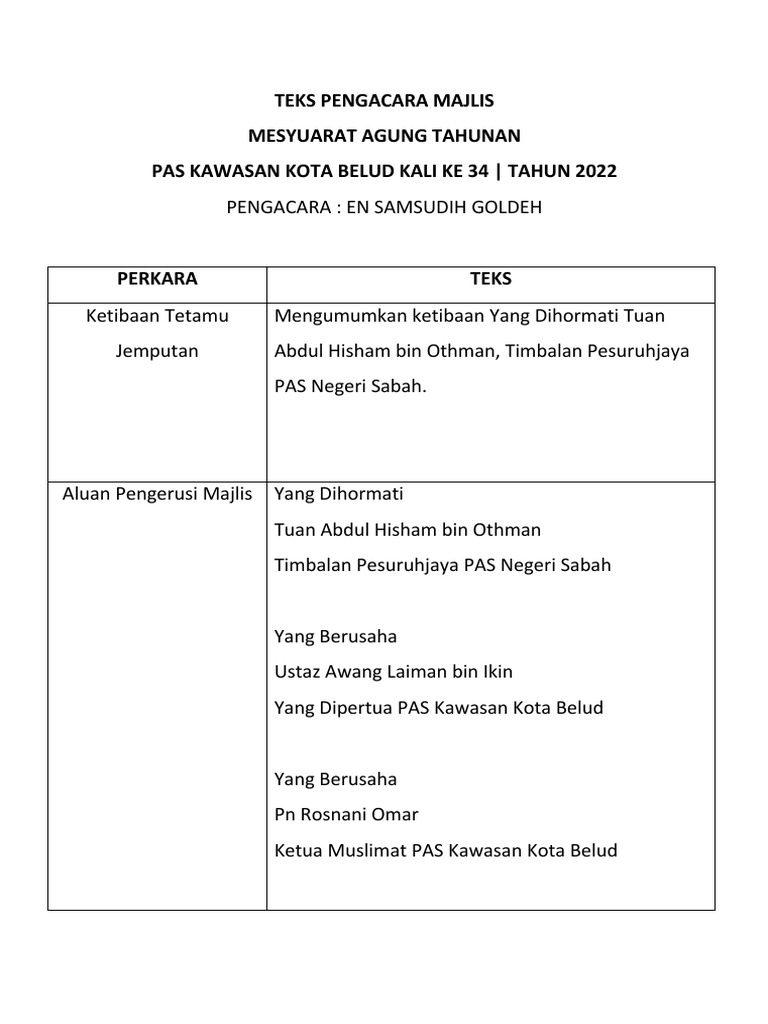 TEKS PENGACARA MAJLIS

MESYUARAT AGUNG TAHUNAN

PAS KAWASAN KOTA BELUD KALI KE 34 | TAHUN 2022

PENGACARA : EN SAMSUDIH GOLDEH

| PERKARA | TEKS |
|---|---|
| Ketibaan Tetamu Jemputan | Mengumumkan ketibaan Yang Dihormati Tuan Abdul Hisham bin Othman, Timbalan Pesuruhjaya PAS Negeri Sabah. |
| Aluan Pengerusi Majlis | Yang Dihormati Tuan Abdul Hisham bin Othman Timbalan Pesuruhjaya PAS Negeri Sabah Yang Berusaha Ustaz Awang Laiman bin Ikin Yang Dipertua PAS Kawasan Kota Belud Yang Berusaha Pn Rosnani Omar Ketua Muslimat PAS Kawasan Kota Belud |